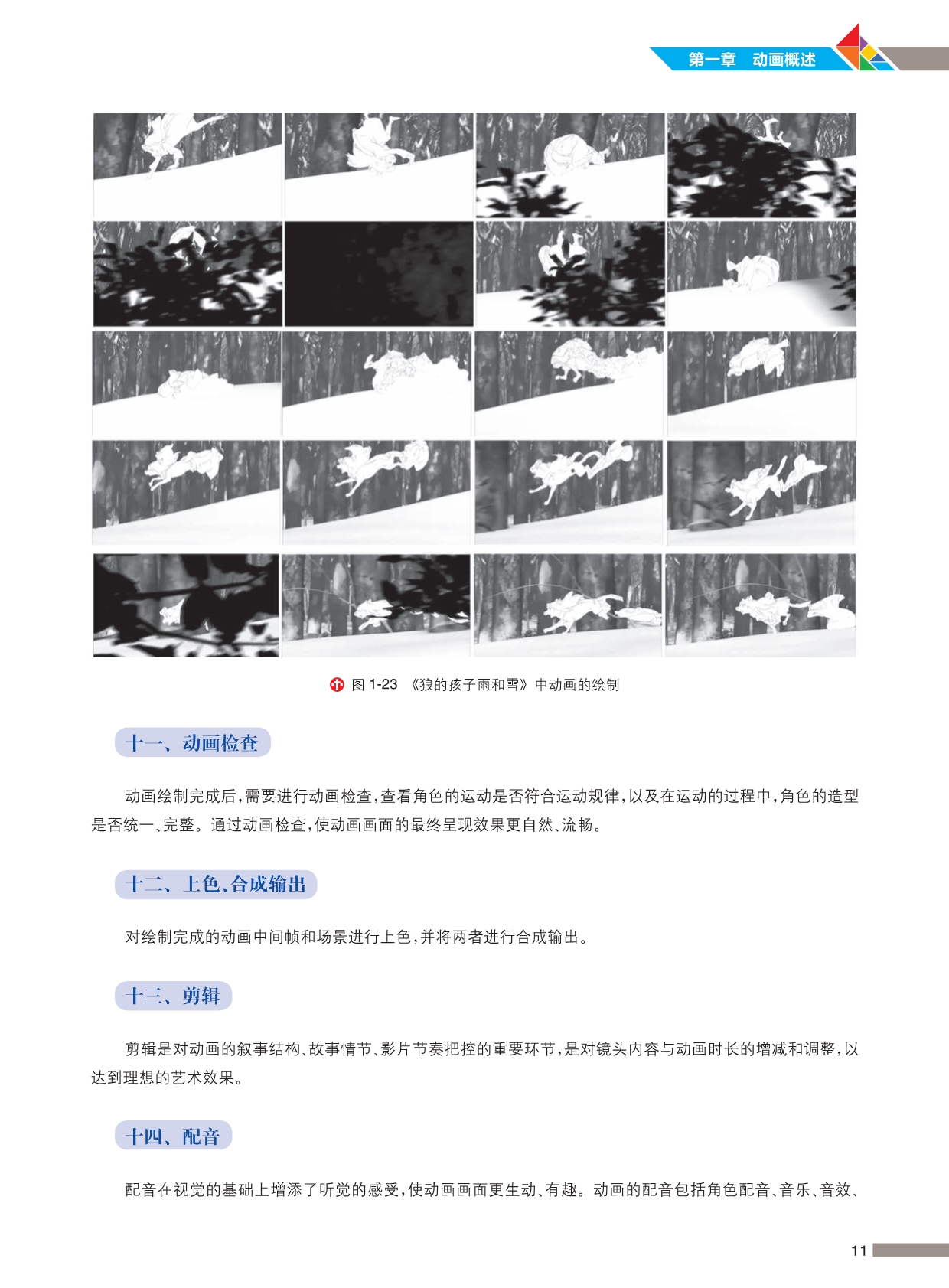 第一章 动画概述

图 1-23 《狼的孩子雨和雪》中动画的绘制

十一、动画检查

动画绘制完成后，需要进行动画检查，查看角色的运动是否符合运动规律，以及在运动的过程中，角色的造型是否统一、完整。通过动画检查，使动画画面的最终呈现效果更自然、流畅。

十二、上色、合成输出

对绘制完成的动画中间帧和场景进行上色，并将两者进行合成输出。

十三、剪辑

剪辑是对动画的叙事结构、故事情节、影片节奏把控的重要环节，是对镜头内容与动画时长的增减和调整，以达到理想的艺术效果。

十四、配音

配音在视觉的基础上增添了听觉的感受，使动画画面更生动、有趣。动画的配音包括角色配音、音乐、音效、

11